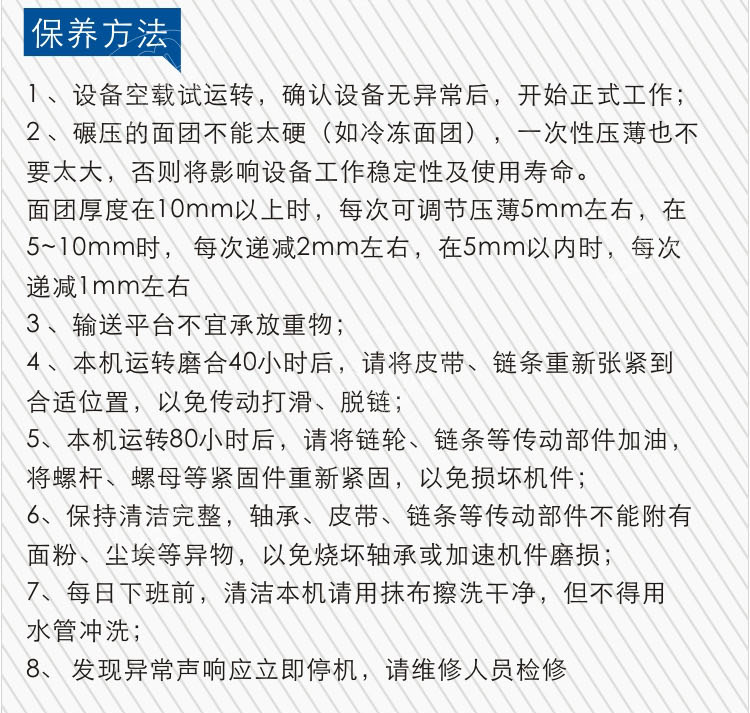 保养方法

1、设备空载试运转，确认设备无异常后，开始正式工作；
2、碾压的面团不能太硬（如冷冻面团），一次性压薄也不要太大，否则将影响设备工作稳定性及使用寿命。
面团厚度在10mm以上时，每次可调节压薄5mm左右，在5~10mm时，每次递减2mm左右，在5mm以内时，每次递减1mm左右
3、输送平台不宜承放重物；
4、本机运转磨合40小时后，请将皮带、链条重新张紧到合适位置，以免传动打滑、脱链；
5、本机运转80小时后，请将链轮、链条等传动部件加油，将螺杆、螺母等紧固件重新紧固，以免损坏机件；
6、保持清洁完整，轴承、皮带、链条等传动部件不能附有面粉、尘埃等异物，以免烧坏轴承或加速机件磨损；
7、每日下班前，清洁本机请用抹布擦洗干净，但不得用水管冲洗；
8、发现异常声响应立即停机，请维修人员检修